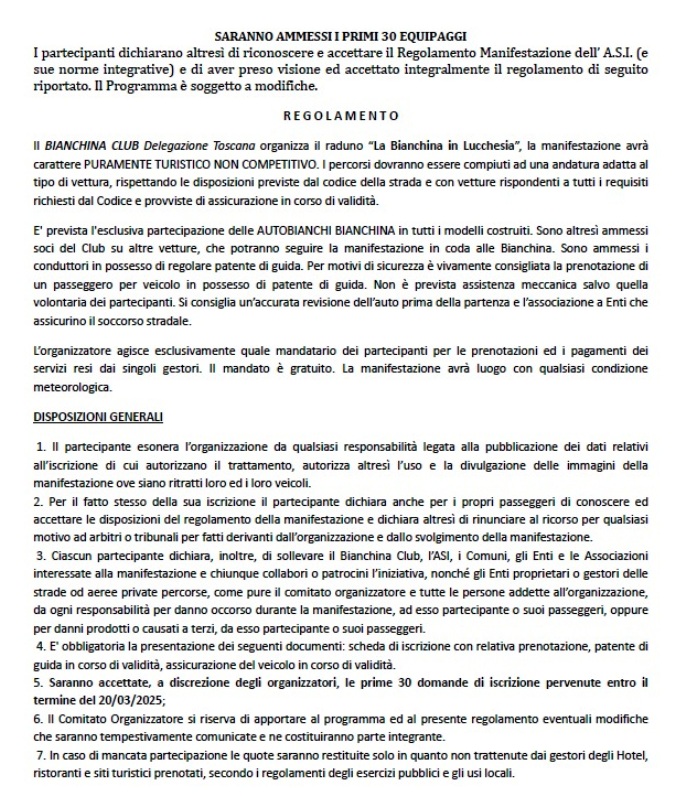 SARANNO AMMESSI I PRIMI 30 EQUIPAGGI
I partecipanti dichiarano altresì di riconoscere e accettare il Regolamento Manifestazione dell' A.S.I. (e sue norme integrative) e di aver preso visione ed accettato integralmente il regolamento di seguito riportato. Il Programma è soggetto a modifiche.

REGOLAMENTO

Il BIANCHINA CLUB Delegazione Toscana organizza il raduno "La Bianchina in Lucchesia", la manifestazione avrà carattere PURAMENTE TURISTICO NON COMPETITIVO. I percorsi dovranno essere compiuti ad una andatura adatta al tipo di vettura, rispettando le disposizioni previste dal codice della strada e con vetture rispondenti a tutti i requisiti richiesti dal Codice e provviste di assicurazione in corso di validità.

E' prevista l'esclusiva partecipazione delle AUTOBIANCHI BIANCHINA in tutti i modelli costruiti. Sono altresì ammessi soci del Club su altre vetture, che potranno seguire la manifestazione in coda alle Bianchina. Sono ammessi i conduttori in possesso di regolare patente di guida. Per motivi di sicurezza è vivamente consigliata la prenotazione di un passeggero per veicolo in possesso di patente di guida. Non è prevista assistenza meccanica salvo quella volontaria dei partecipanti. Si consiglia un'accurata revisione dell'auto prima della partenza e l'associazione a Enti che assicurino il soccorso stradale.

L'organizzatore agisce esclusivamente quale mandatario dei partecipanti per le prenotazioni ed i pagamenti dei servizi resi dai singoli gestori. Il mandato è gratuito. La manifestazione avrà luogo con qualsiasi condizione meteorologica.

DISPOSIZIONI GENERALI

1. Il partecipante esonera l'organizzazione da qualsiasi responsabilità legata alla pubblicazione dei dati relativi all'iscrizione di cui autorizzano il trattamento, autorizza altresì l'uso e la divulgazione delle immagini della manifestazione ove siano ritratti loro ed i loro veicoli.
2. Per il fatto stesso della sua iscrizione il partecipante dichiara anche per i propri passeggeri di conoscere ed accettare le disposizioni del regolamento della manifestazione e dichiara altresì di rinunciare al ricorso per qualsiasi motivo ad arbitri o tribunali per fatti derivanti dall'organizzazione e dallo svolgimento della manifestazione.
3. Ciascun partecipante dichiara, inoltre, di sollevare il Bianchina Club, l'ASI, i Comuni, gli Enti e le Associazioni interessate alla manifestazione e chiunque collabori o patrocini l'iniziativa, nonché gli Enti proprietari o gestori delle strade od aeree private percorse, come pure il comitato organizzatore e tutte le persone addette all'organizzazione, da ogni responsabilità per danno occorso durante la manifestazione, ad esso partecipante o suoi passeggeri, oppure per danni prodotti o causati a terzi, da esso partecipante o suoi passeggeri.
4. E' obbligatoria la presentazione dei seguenti documenti: scheda di iscrizione con relativa prenotazione, patente di guida in corso di validità, assicurazione del veicolo in corso di validità.
5. Saranno accettate, a discrezione degli organizzatori, le prime 30 domande di iscrizione pervenute entro il termine del 20/03/2025;
6. Il Comitato Organizzatore si riserva di apportare al programma ed al presente regolamento eventuali modifiche che saranno tempestivamente comunicate e ne costituiranno parte integrante.
7. In caso di mancata partecipazione le quote saranno restituite solo in quanto non trattenute dai gestori degli Hotel, ristoranti e siti turistici prenotati, secondo i regolamenti degli esercizi pubblici e gli usi locali.